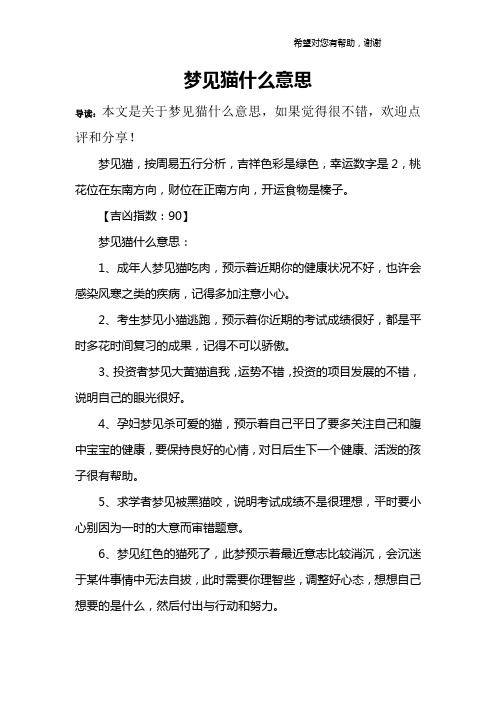 希望对您有帮助，谢谢

梦见猫什么意思

导读：本文是关于梦见猫什么意思，如果觉得很不错，欢迎点评和分享！

梦见猫，按周易五行分析，吉祥色彩是绿色，幸运数字是 2，桃花位在东南方向，财位在正南方向，开运食物是榛子。

【吉凶指数：90】

梦见猫什么意思：

1、成年人梦见猫吃肉，预示着近期你的健康状况不好，也许会感染风寒之类的疾病，记得多加注意小心。

2、考生梦见小猫逃跑，预示着你近期的考试成绩很好，都是平时多花时间复习的成果，记得不可以骄傲。

3、投资者梦见大黄猫追我，运势不错，投资的项目发展的不错，说明自己的眼光很好。

4、孕妇梦见杀可爱的猫，预示着自己平日了要多关注自己和腹中宝宝的健康，要保持良好的心情，对日后生下一个健康、活泼的孩子很有帮助。

5、求学者梦见被黑猫咬，说明考试成绩不是很理想，平时要小心别因为一时的大意而审错题意。

6、梦见红色的猫死了，此梦预示着最近意志比较消沉，会沉迷于某件事情中无法自拔，此时需要你理智些，调整好心态，想想自己想要的是什么，然后付出与行动和努力。